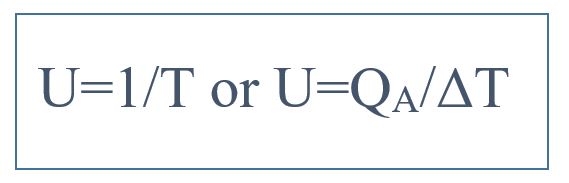 $U=1/T$ or $U=Q_A/\Delta T$